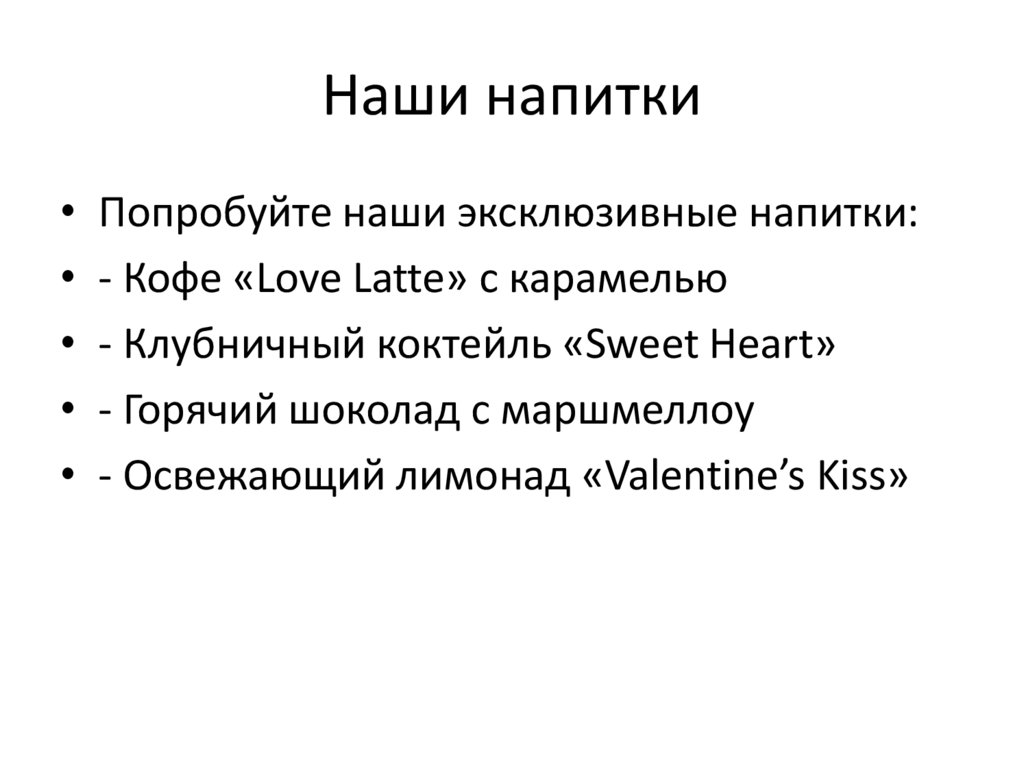 Наши напитки

• Попробуйте наши эксклюзивные напитки:
• - Кофе «Love Latte» с карамелью
• - Клубничный коктейль «Sweet Heart»
• - Горячий шоколад с маршмеллоу
• - Освежающий лимонад «Valentine's Kiss»